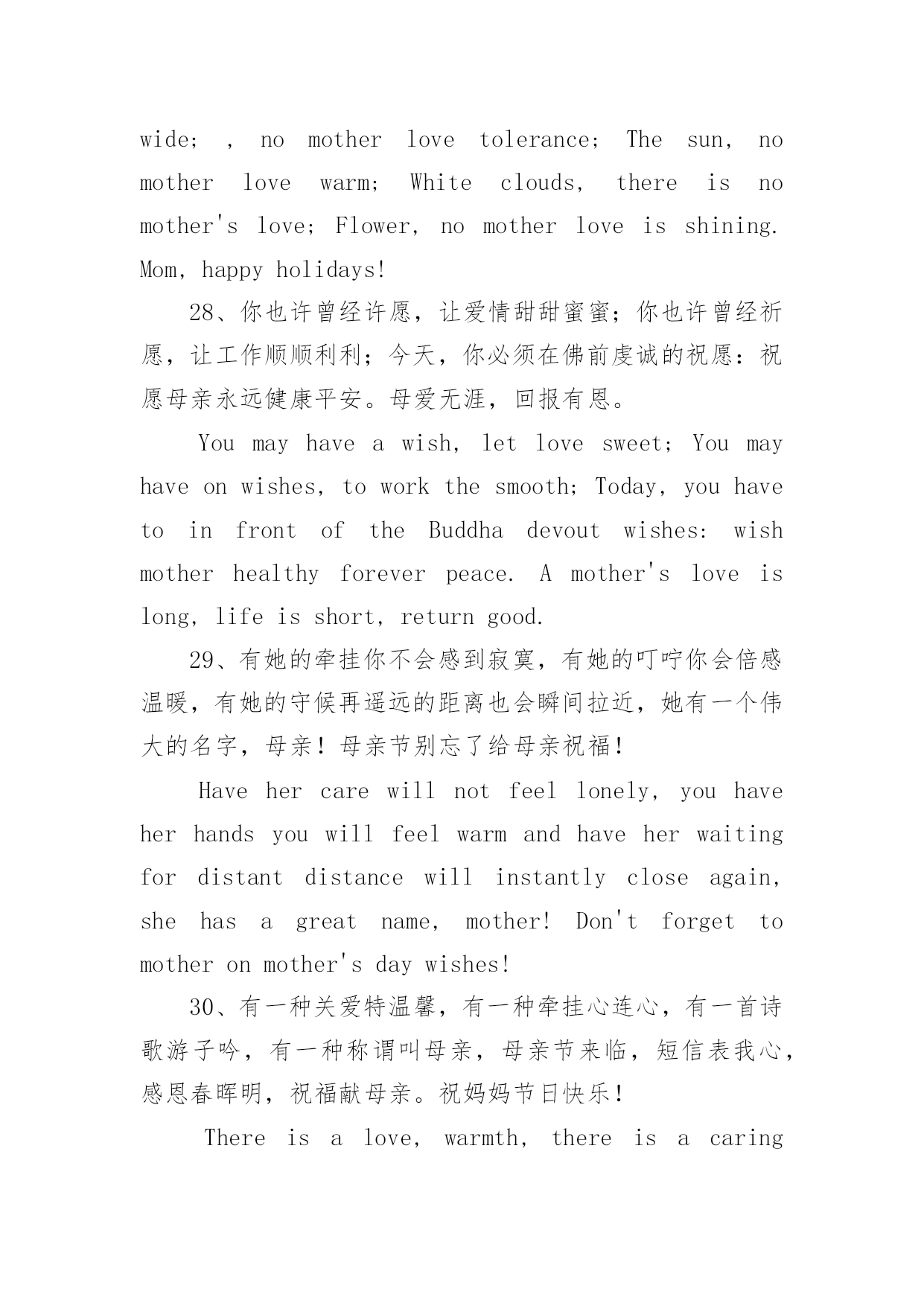 wide; , no mother love tolerance; The sun, no mother love warm; White clouds, there is no mother's love; Flower, no mother love is shining. Mom, happy holidays!

28、你也许曾经许愿，让爱情甜甜蜜蜜；你也许曾经祈愿，让工作顺顺利利；今天，你必须在佛前虔诚的祝愿：祝愿母亲永远健康平安。母爱无涯，回报有恩。

You may have a wish, let love sweet; You may have on wishes, to work the smooth; Today, you have to in front of the Buddha devout wishes: wish mother healthy forever peace. A mother's love is long, life is short, return good.

29、有她的牵挂你不会感到寂寞，有她的叮咛你会倍感温暖，有她的守候再遥远的距离也会瞬间拉近，她有一个伟大的名字，母亲！母亲节别忘了给母亲祝福！

Have her care will not feel lonely, you have her hands you will feel warm and have her waiting for distant distance will instantly close again, she has a great name, mother! Don't forget to mother on mother's day wishes!

30、有一种关爱特温馨，有一种牵挂心连心，有一首诗歌游子吟，有一种称谓叫母亲，母亲节来临，短信表我心，感恩春晖明，祝福献母亲。祝妈妈节日快乐！

There is a love, warmth, there is a caring